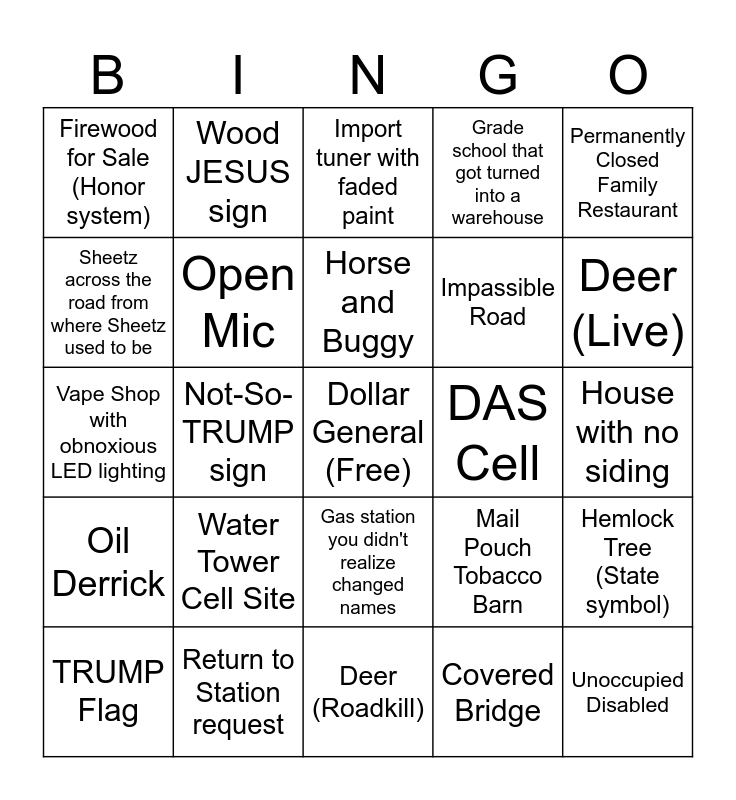 | B | I | N | G | O |
|---|---|---|---|---|
| Firewood for Sale (Honor system) | Wood JESUS sign | Import tuner with faded paint | Grade school that got turned into a warehouse | Permanently Closed Family Restaurant |
| Sheetz across the road from where Sheetz used to be | Open Mic | Horse and Buggy | Impassible Road | Deer (Live) |
| Vape Shop with obnoxious LED lighting | Not-So-TRUMP sign | Dollar General (Free) | DAS Cell | House with no siding |
| Oil Derrick | Water Tower Cell Site | Gas station you didn't realize changed names | Mail Pouch Tobacco Barn | Hemlock Tree (State symbol) |
| TRUMP Flag | Return to Station request | Deer (Roadkill) | Covered Bridge | Unoccupied Disabled |